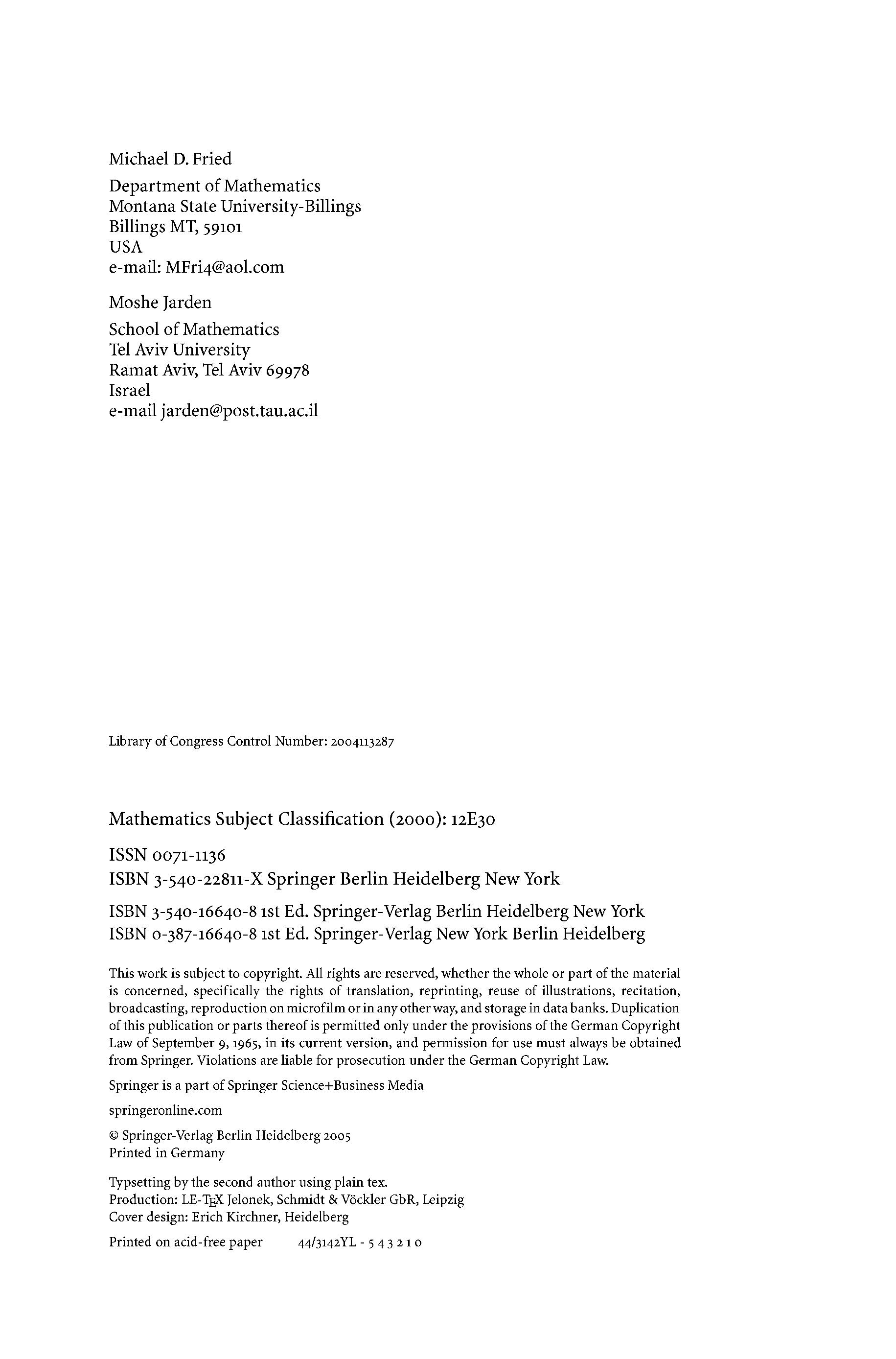 Michael D. Fried

Department of Mathematics
Montana State University-Billings
Billings MT, 59101
USA
e-mail: MFri4@aol.com

Moshe Jarden

School of Mathematics
Tel Aviv University
Ramat Aviv, Tel Aviv 69978
Israel
e-mail jarden@post.tau.ac.il

Library of Congress Control Number: 2004113287

Mathematics Subject Classification (2000): 12E30

ISSN 0071-1136
ISBN 3-540-22811-X Springer Berlin Heidelberg New York

ISBN 3-540-16640-8 1st Ed. Springer-Verlag Berlin Heidelberg New York
ISBN 0-387-16640-8 1st Ed. Springer-Verlag New York Berlin Heidelberg

This work is subject to copyright. All rights are reserved, whether the whole or part of the material is concerned, specifically the rights of translation, reprinting, reuse of illustrations, recitation, broadcasting, reproduction on microfilm or in any other way, and storage in data banks. Duplication of this publication or parts thereof is permitted only under the provisions of the German Copyright Law of September 9, 1965, in its current version, and permission for use must always be obtained from Springer. Violations are liable for prosecution under the German Copyright Law.

Springer is a part of Springer Science+Business Media

springeronline.com

© Springer-Verlag Berlin Heidelberg 2005
Printed in Germany

Typsetting by the second author using plain tex.
Production: LE-TEX Jelonek, Schmidt & Vöckler GbR, Leipzig
Cover design: Erich Kirchner, Heidelberg

Printed on acid-free paper 44/3142YL - 5 4 3 2 1 0